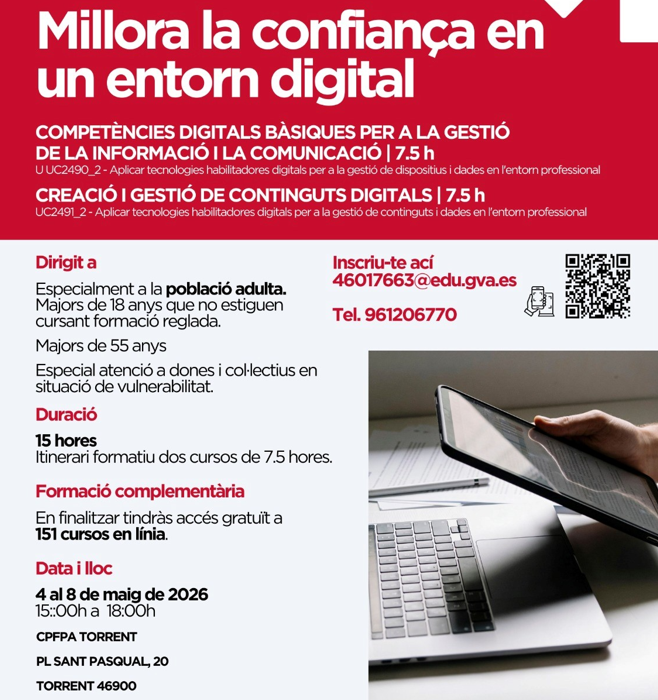 Millora la confiança en un entorn digital

COMPETÈNCIES DIGITALS BÀSIQUES PER A LA GESTIÓ DE LA INFORMACIÓ I LA COMUNICACIÓ | 7.5 h

U UC2490_2 - Aplicar tecnologies habilitadores digitals per a la gestió de dispositius i dades en l'entorn professional

CREACIÓ I GESTIÓ DE CONTINGUTS DIGITALS | 7.5 h

UC2491_2 - Aplicar tecnologies habilitadores digitals per a la gestió de continguts i dades en l'entorn professional

Dirigit a

Especialment a la població adulta. Majors de 18 anys que no estiguen cursant formació reglada.

Majors de 55 anys

Especial atenció a dones i col·lectius en situació de vulnerabilitat.

Duració

15 hores
Itinerari formatiu dos cursos de 7.5 hores.

Formació complementària

En finalitzar tindràs accés gratuït a 151 cursos en línia.

Data i lloc

4 al 8 de maig de 2026
15::00h a 18:00h

CPFPA TORRENT

PL SANT PASQUAL, 20

TORRENT 46900

Inscriu-te ací
46017663@edu.gva.es

Tel. 961206770